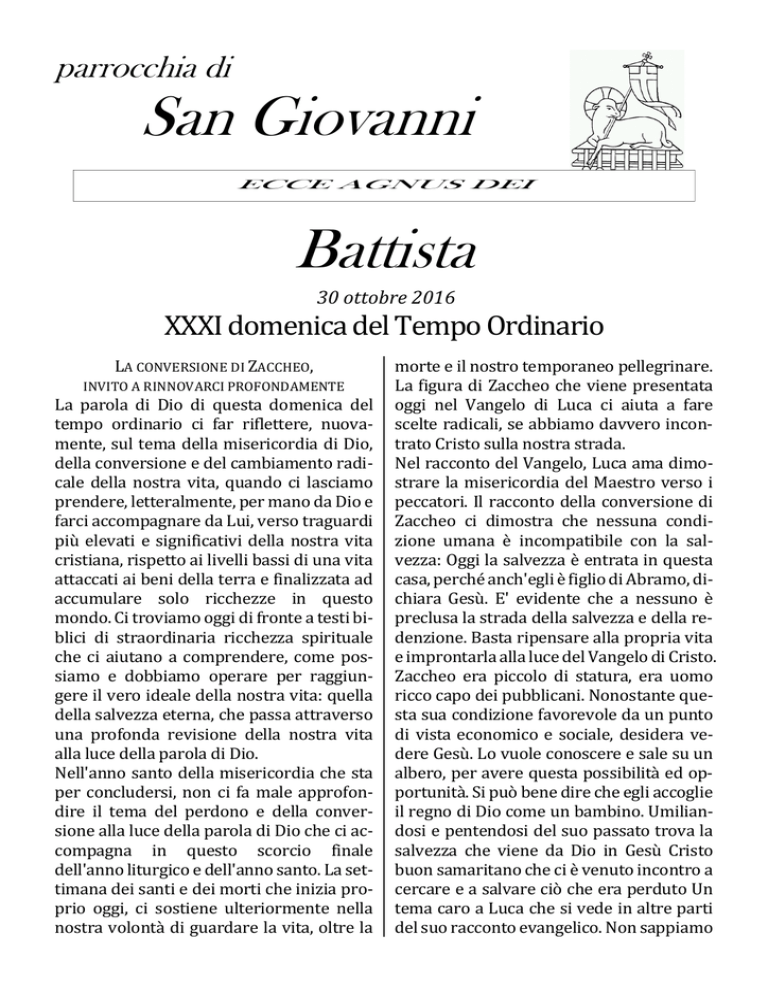 parrocchia di

San Giovanni

ECCE AGNUS DEI

Battista

30 ottobre 2016

XXXI domenica del Tempo Ordinario

LA CONVERSIONE DI ZACCHEO, INVITO A RINNOVARCI PROFONDAMENTE

La parola di Dio di questa domenica del tempo ordinario ci far riflettere, nuovamente, sul tema della misericordia di Dio, della conversione e del cambiamento radicale della nostra vita, quando ci lasciamo prendere, letteralmente, per mano da Dio e farci accompagnare da Lui, verso traguardi più elevati e significativi della nostra vita cristiana, rispetto ai livelli bassi di una vita attaccati ai beni della terra e finalizzata ad accumulare solo ricchezze in questo mondo. Ci troviamo oggi di fronte a testi biblici di straordinaria ricchezza spirituale che ci aiutano a comprendere, come possiamo e dobbiamo operare per raggiungere il vero ideale della nostra vita: quella della salvezza eterna, che passa attraverso una profonda revisione della nostra vita alla luce della parola di Dio.

Nell'anno santo della misericordia che sta per concludersi, non ci fa male approfondire il tema del perdono e della conversione alla luce della parola di Dio che ci accompagna in questo scorcio finale dell'anno liturgico e dell'anno santo. La settimana dei santi e dei morti che inizia proprio oggi, ci sostiene ulteriormente nella nostra volontà di guardare la vita, oltre la morte e il nostro temporaneo pellegrinare. La figura di Zaccheo che viene presentata oggi nel Vangelo di Luca ci aiuta a fare scelte radicali, se abbiamo davvero incontrato Cristo sulla nostra strada.

Nel racconto del Vangelo, Luca ama dimostrare la misericordia del Maestro verso i peccatori. Il racconto della conversione di Zaccheo ci dimostra che nessuna condizione umana è incompatibile con la salvezza: Oggi la salvezza è entrata in questa casa, perché anch'egli è figlio di Abramo, dichiara Gesù. E' evidente che a nessuno è preclusa la strada della salvezza e della redenzione. Basta ripensare alla propria vita e improntarla alla luce del Vangelo di Cristo. Zaccheo era piccolo di statura, era uomo ricco capo dei pubblicani. Nonostante questa sua condizione favorevole da un punto di vista economico e sociale, desidera vedere Gesù. Lo vuole conoscere e sale su un albero, per avere questa possibilità ed opportunità. Si può bene dire che egli accoglie il regno di Dio come un bambino. Umiliandosi e pentendosi del suo passato trova la salvezza che viene da Dio in Gesù Cristo buon samaritano che ci è venuto incontro a cercare e a salvare ciò che era perduto Un tema caro a Luca che si vede in altre parti del suo racconto evangelico. Non sappiamo